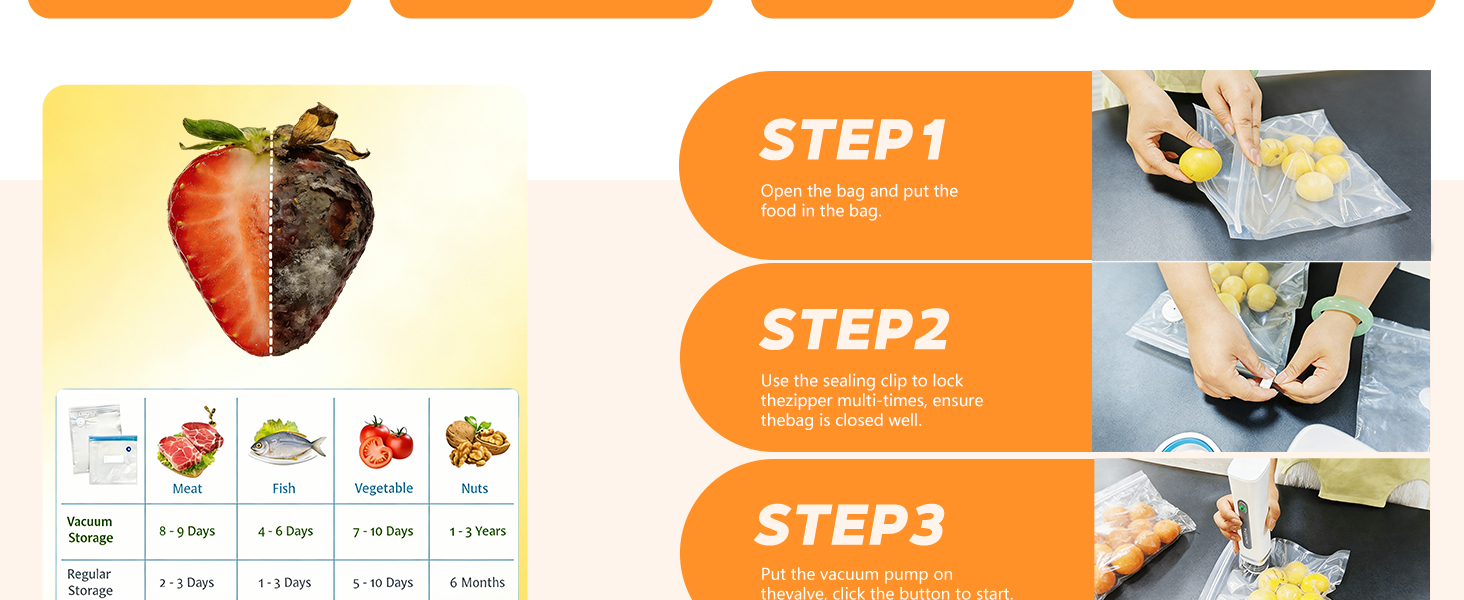 | | Meat | Fish | Vegetable | Nuts |
|---|---|---|---|---|
| Vacuum Storage | 8 - 9 Days | 4 - 6 Days | 7 - 10 Days | 1 - 3 Years |
| Regular Storage | 2 - 3 Days | 1 - 3 Days | 5 - 10 Days | 6 Months |

STEP1

Open the bag and put the food in the bag.

STEP2

Use the sealing clip to lock thezipper multi-times, ensure thebag is closed well.

STEP3

Put the vacuum pump on thevalve, click the button to start.